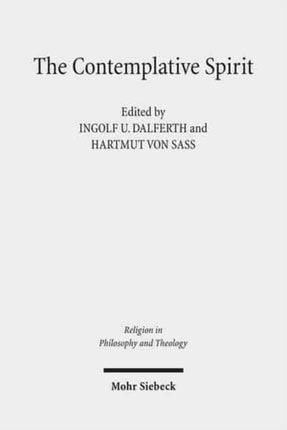 The Contemplative Spirit

Edited by
INGOLF U. DALFERTH and
HARTMUT VON SASS

Religion in
Philosophy and Theology

Mohr Siebeck